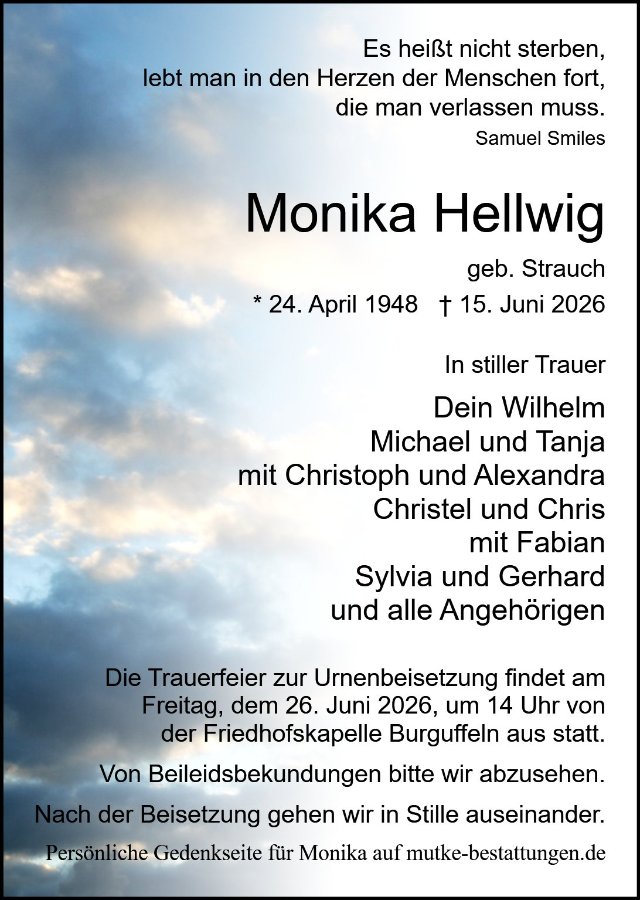 Es heißt nicht sterben,
lebt man in den Herzen der Menschen fort,
die man verlassen muss.
Samuel Smiles

Monika Hellwig

geb. Strauch
* 24. April 1948 † 15. Juni 2026

In stiller Trauer

Dein Wilhelm
Michael und Tanja
mit Christoph und Alexandra
Christel und Chris
mit Fabian
Sylvia und Gerhard
und alle Angehörigen

Die Trauerfeier zur Urnenbeisetzung findet am Freitag, dem 26. Juni 2026, um 14 Uhr von der Friedhofskapelle Burguffeln aus statt.

Von Beileidsbekundungen bitte wir abzusehen.

Nach der Beisetzung gehen wir in Stille auseinander.

Persönliche Gedenkseite für Monika auf mutke-bestattungen.de